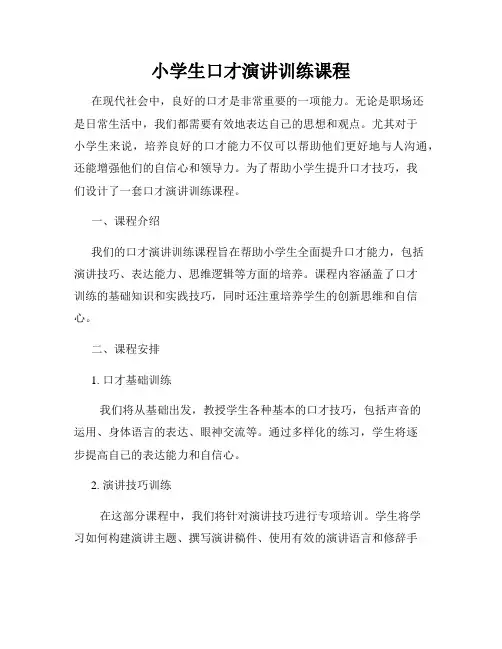 小学生口才演讲训练课程

在现代社会中，良好的口才是非常重要的一项能力。无论是职场还是日常生活中，我们都需要有效地表达自己的思想和观点。尤其对于小学生来说，培养良好的口才能力不仅可以帮助他们更好地与人沟通，还能增强他们的自信心和领导力。为了帮助小学生提升口才技巧，我们设计了一套口才演讲训练课程。

一、课程介绍

我们的口才演讲训练课程旨在帮助小学生全面提升口才能力，包括演讲技巧、表达能力、思维逻辑等方面的培养。课程内容涵盖了口才训练的基础知识和实践技巧，同时还注重培养学生的创新思维和自信心。

二、课程安排

1. 口才基础训练

我们将从基础出发，教授学生各种基本的口才技巧，包括声音的运用、身体语言的表达、眼神交流等。通过多样化的练习，学生将逐步提高自己的表达能力和自信心。

2. 演讲技巧训练

在这部分课程中，我们将针对演讲技巧进行专项培训。学生将学习如何构建演讲主题、撰写演讲稿件、使用有效的演讲语言和修辞手